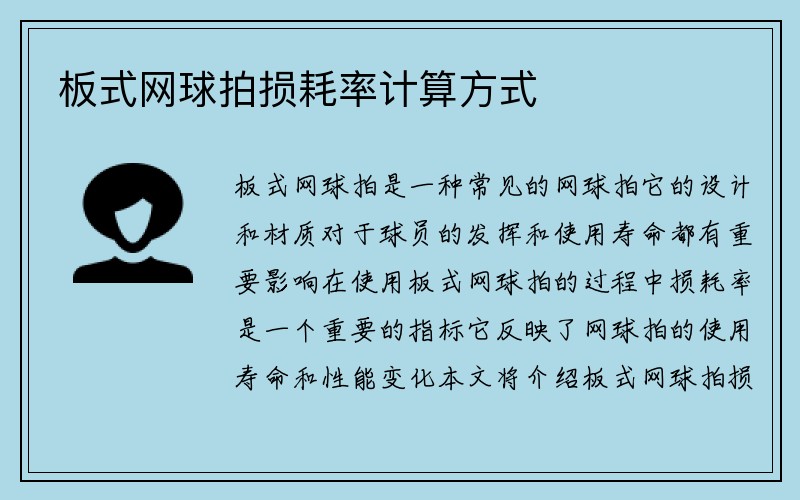 板式网球拍损耗率计算方式

板式网球拍是一种常见的网球拍它的设计和材质对于球员的发挥和使用寿命都有重要影响在使用板式网球拍的过程中损耗率是一个重要的指标它反映了网球拍的使用寿命和性能变化本文将介绍板式网球拍损